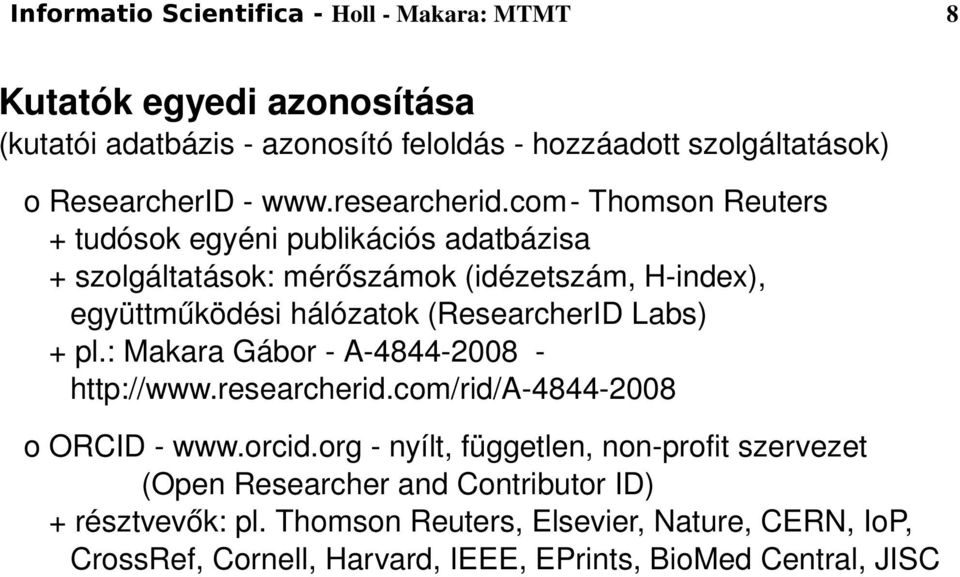 Informatio Scientifica - Holl - Makara: MTMT 8

Kutatók egyedi azonosítása
(kutatói adatbázis - azonosító feloldás - hozzáadott szolgáltatások)

o ResearcherID - www.researcherid.com - Thomson Reuters
+ tudósok egyéni publikációs adatbázisa
+ szolgáltatások: mérőszámok (idézetszám, H-index), együttműködési hálózatok (ResearcherID Labs)
+ pl.: Makara Gábor - A-4844-2008 - http://www.researcherid.com/rid/A-4844-2008

o ORCID - www.orcid.org - nyílt, független, non-profit szervezet (Open Researcher and Contributor ID)
+ résztvevők: pl. Thomson Reuters, Elsevier, Nature, CERN, IoP, CrossRef, Cornell, Harvard, IEEE, EPrints, BioMed Central, JISC